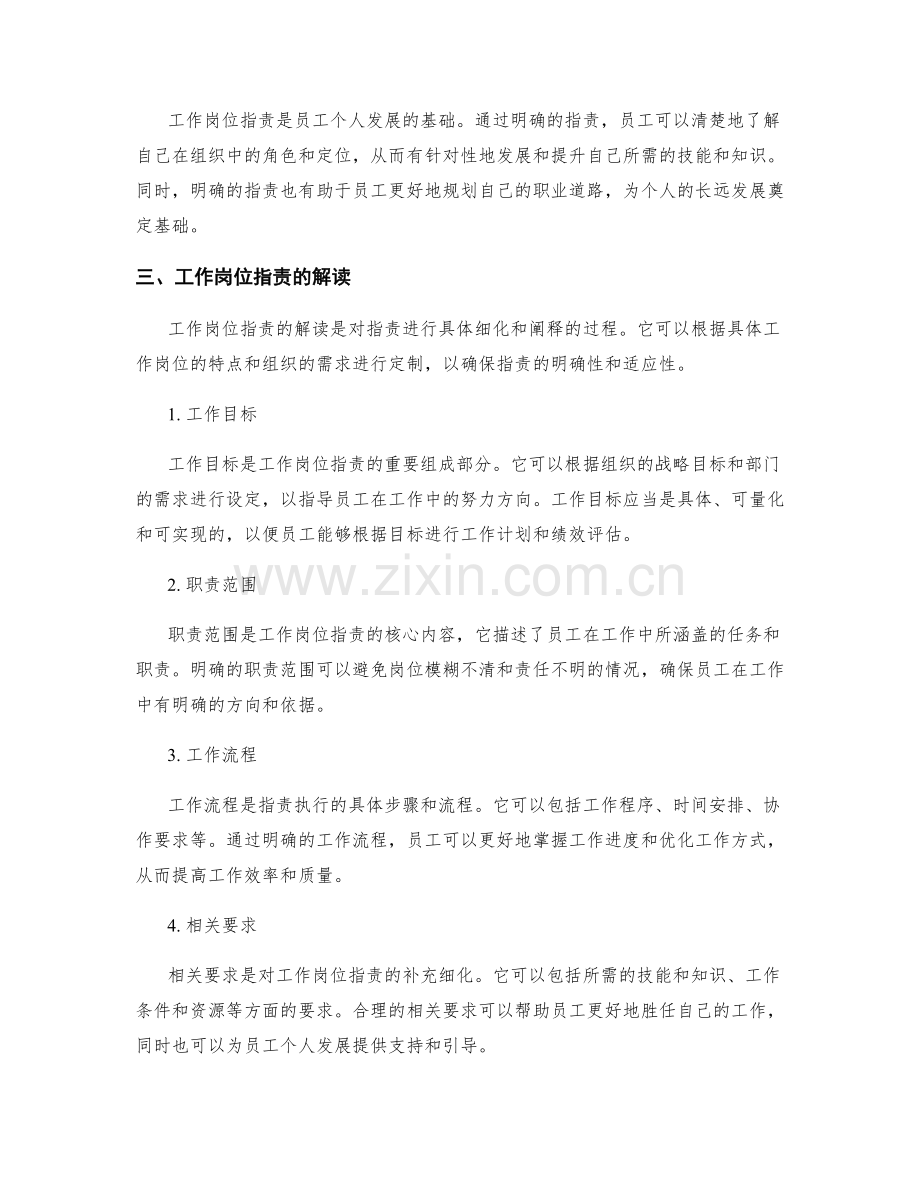 工作岗位指责是员工个人发展的基础。通过明确的指责，员工可以清楚地了解自己在组织中的角色和定位，从而有针对性地发展和提升自己所需的技能和知识。同时，明确的指责也有助于员工更好地规划自己的职业道路，为个人的长远发展奠定基础。

三、工作岗位指责的解读

工作岗位指责的解读是对指责进行具体细化和阐释的过程。它可以根据具体工作岗位的特点和组织的需求进行定制，以确保指责的明确性和适应性。

1.工作目标

工作目标是工作岗位指责的重要组成部分。它可以根据组织的战略目标和部门的需求进行设定，以指导员工在工作中的努力方向。工作目标应当是具体、可量化和可实现的，以便员工能够根据目标进行工作计划和绩效评估。

2.职责范围

职责范围是工作岗位指责的核心内容，它描述了员工在工作中所涵盖的任务和职责。明确的职责范围可以避免岗位模糊不清和责任不明的情况，确保员工在工作中有明确的方向和依据。

3.工作流程

工作流程是指责执行的具体步骤和流程。它可以包括工作程序、时间安排、协作要求等。通过明确的工作流程，员工可以更好地掌握工作进度和优化工作方式，从而提高工作效率和质量。

4.相关要求

相关要求是对工作岗位指责的补充细化。它可以包括所需的技能和知识、工作条件和资源等方面的要求。合理的相关要求可以帮助员工更好地胜任自己的工作，同时也可以为员工个人发展提供支持和引导。

www.zixin.com.cn